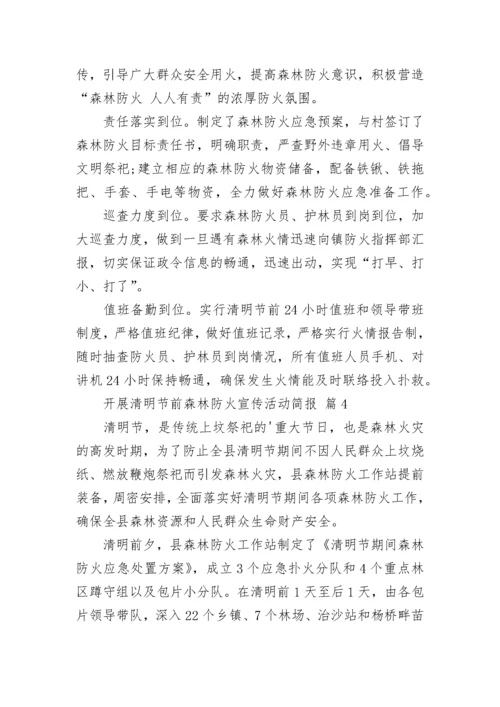 传，引导广大群众安全用火，提高森林防火意识，积极营造“森林防火 人人有责”的浓厚防火氛围。

责任落实到位。制定了森林防火应急预案，与村签订了森林防火目标责任书，明确职责，严查野外违章用火、倡导文明祭祀;建立相应的森林防火物资储备，配备铁锹、铁拖把、手套、手电等物资，全力做好森林防火应急准备工作。

巡查力度到位。要求森林防火员、护林员到岗到位，加大巡查力度，做到一旦遇有森林火情迅速向镇防火指挥部汇报，切实保证政令信息的畅通，迅速出动，实现“打早、打小、打了”。

值班备勤到位。实行清明节前24小时值班和领导带班制度，严格值班纪律，做好值班记录，严格实行火情报告制，随时抽查防火员、护林员到岗情况，所有值班人员手机、对讲机24小时保持畅通，确保发生火情能及时联络投入扑救。

开展清明节前森林防火宣传活动简报 篇4

清明节，是传统上坟祭祀的'重大节日，也是森林火灾的高发时期，为了防止全县清明节期间不因人民群众上坟烧纸、燃放鞭炮祭祀而引发森林火灾，县森林防火工作站提前装备，周密安排，全面落实好清明节期间各项森林防火工作，确保全县森林资源和人民群众生命财产安全。

清明前夕，县森林防火工作站制定了《清明节期间森林防火应急处置方案》，成立3个应急扑火分队和4个重点林区蹲守组以及包片小分队。在清明前1天至后1天，由各包片领导带队，深入22个乡镇、7个林场、治沙站和杨桥畔苗